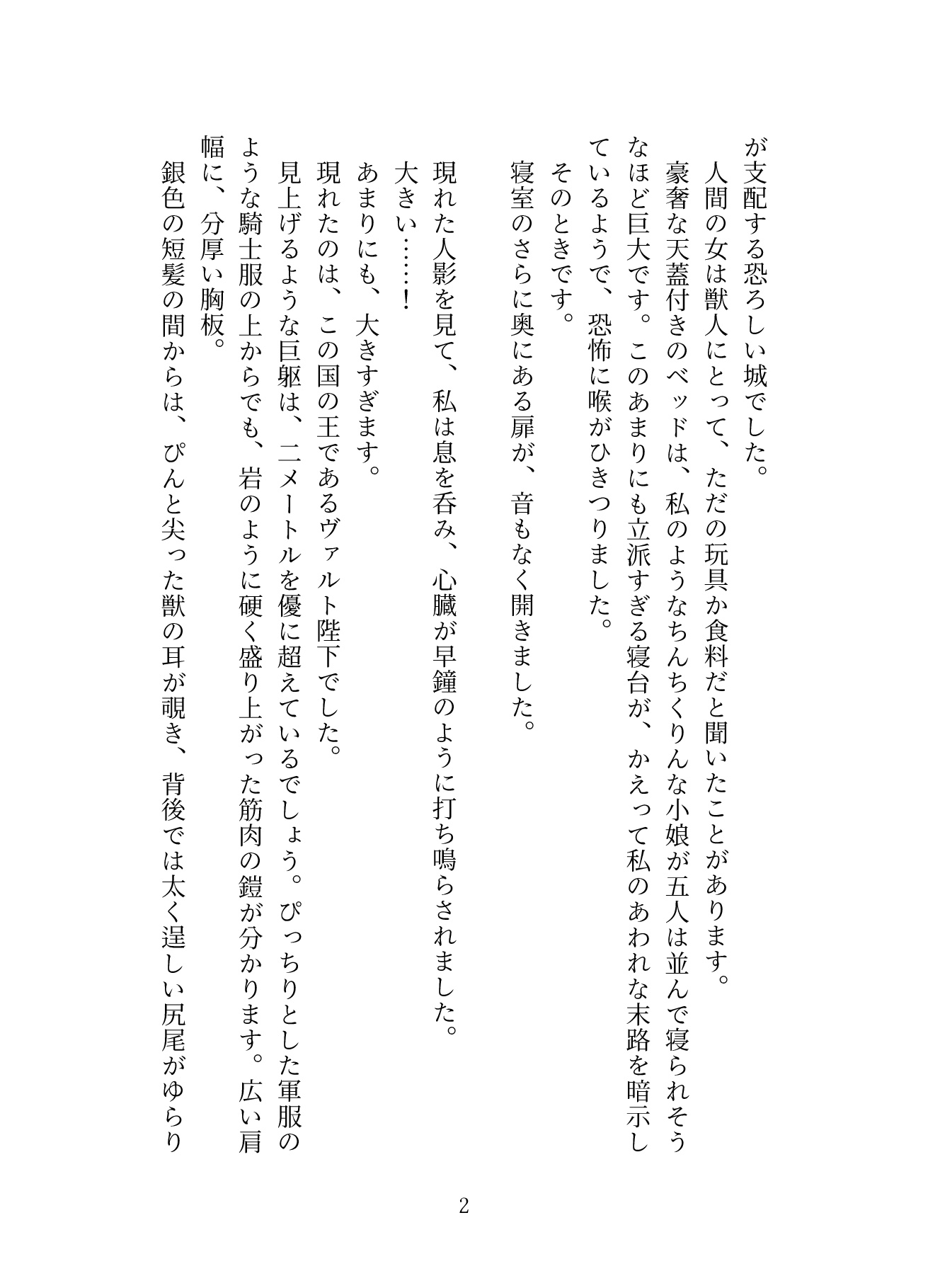 が支配する恐ろしい城でした。
　人間の女は獣人にとって、ただの玩具か食料だと聞いたことがあります。
　豪奢な天蓋付きのベッドは、私のようなちんちくりんな小娘が五人は並んで寝られそうなほど巨大です。このあまりにも立派すぎる寝台が、かえって私のあわれな末路を暗示しているようで、恐怖に喉がひきつりました。
　そのときです。
　寝室のさらに奥にある扉が、音もなく開きました。

　現れた人影を見て、私は息を呑み、心臓が早鐘のように打ち鳴らされました。
　大きい……！
　あまりにも、大きすぎます。
　現れたのは、この国の王であるヴァルト陛下でした。
　見上げるような巨躯は、二メートルを優に超えているでしょう。ぴっちりとした軍服のような騎士服の上からでも、岩のように硬く盛り上がった筋肉の鎧が分かります。広い肩幅に、分厚い胸板。
　銀色の短髪の間からは、ぴんと尖った獣の耳が覗き、背後では太く逞しい尻尾がゆらり

2